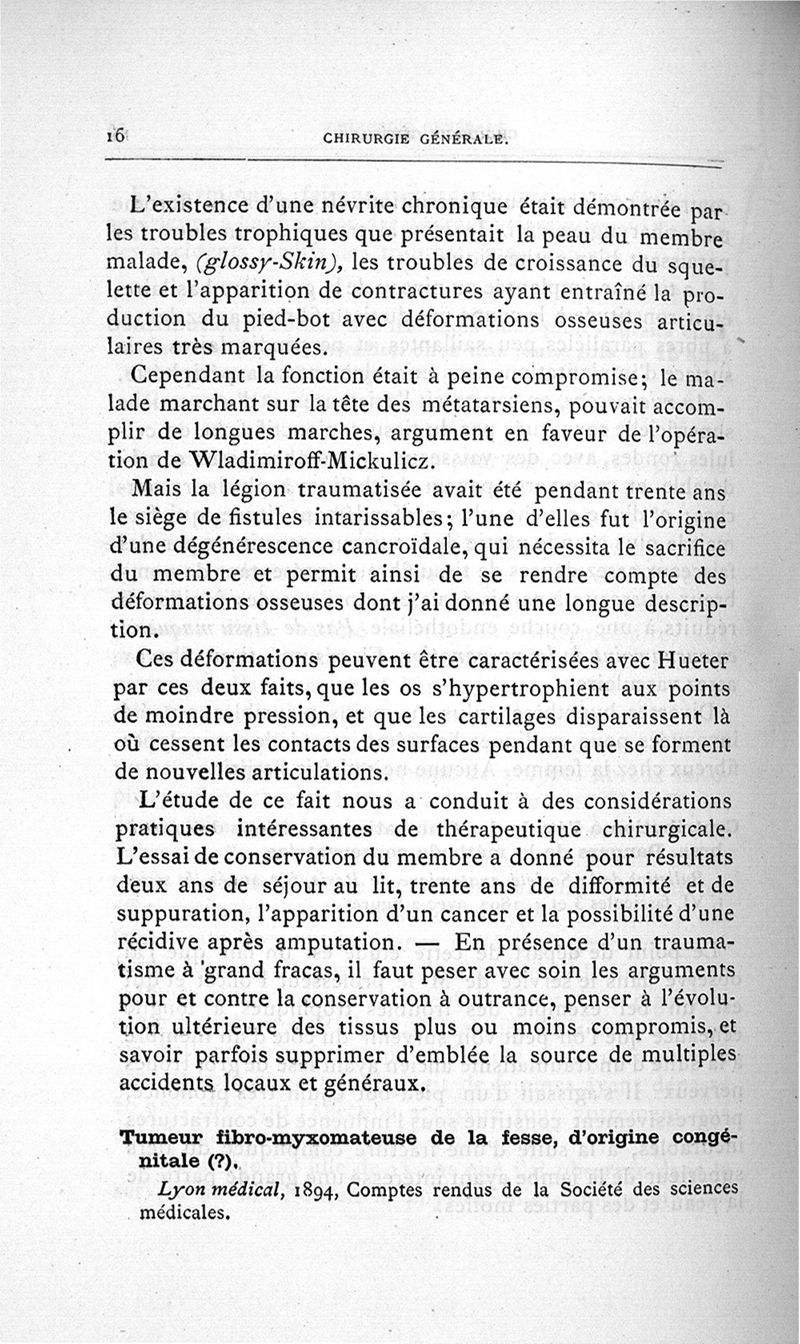 16 CHIRURGIE GÉNÉRALE.

L'existence d'une névrite chronique était démontrée par les troubles trophiques que présentait la peau du membre malade, (glossy-Skin), les troubles de croissance du squelette et l'apparition de contractures ayant entraîné la production du pied-bot avec déformations osseuses articulaires très marquées.

Cependant la fonction était à peine compromise; le malade marchant sur la tête des métatarsiens, pouvait accomplir de longues marches, argument en faveur de l'opération de Wladimiroff-Mickulicz.

Mais la légion traumatisée avait été pendant trente ans le siège de fistules intarissables; l'une d'elles fut l'origine d'une dégénérescence cancroïdale, qui nécessita le sacrifice du membre et permit ainsi de se rendre compte des déformations osseuses dont j'ai donné une longue description.

Ces déformations peuvent être caractérisées avec Hueter par ces deux faits, que les os s'hypertrophient aux points de moindre pression, et que les cartilages disparaissent là où cessent les contacts des surfaces pendant que se forment de nouvelles articulations.

L'étude de ce fait nous a conduit à des considérations pratiques intéressantes de thérapeutique chirurgicale. L'essai de conservation du membre a donné pour résultats deux ans de séjour au lit, trente ans de difformité et de suppuration, l'apparition d'un cancer et la possibilité d'une récidive après amputation. — En présence d'un traumatisme à grand fracas, il faut peser avec soin les arguments pour et contre la conservation à outrance, penser à l'évolution ultérieure des tissus plus ou moins compromis, et savoir parfois supprimer d'emblée la source de multiples accidents locaux et généraux.

Tumeur fibro-myxomateuse de la fesse, d'origine congénitale (?).

Lyon médical, 1894, Comptes rendus de la Société des sciences médicales.